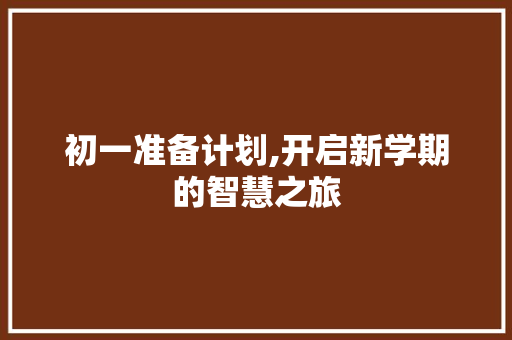 初一准备计划,开启新学期的智慧之旅